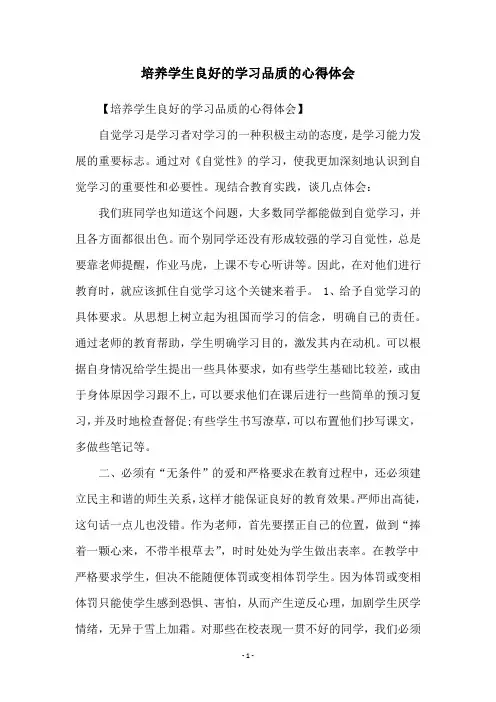 培养学生良好的学习品质的心得体会

【培养学生良好的学习品质的心得体会】

自觉学习是学习者对学习的一种积极主动的态度，是学习能力发展的重要标志。通过对《自觉性》的学习，使我更加深刻地认识到自觉学习的重要性和必要性。现结合教育实践，谈几点体会：

我们班同学也知道这个问题，大多数同学都能做到自觉学习，并且各方面都很出色。而个别同学还没有形成较强的学习自觉性，总是要靠老师提醒，作业马虎，上课不专心听讲等。因此，在对他们进行教育时，就应该抓住自觉学习这个关键来着手。 1、给予自觉学习的具体要求。从思想上树立起为祖国而学习的信念，明确自己的责任。通过老师的教育帮助，学生明确学习目的，激发其内在动机。可以根据自身情况给学生提出一些具体要求，如有些学生基础比较差，或由于身体原因学习跟不上，可以要求他们在课后进行一些简单的预习复习，并及时地检查督促;有些学生书写潦草，可以布置他们抄写课文，多做些笔记等。

二、必须有“无条件”的爱和严格要求在教育过程中，还必须建立民主和谐的师生关系，这样才能保证良好的教育效果。严师出高徒，这句话一点儿也没错。作为老师，首先要摆正自己的位置，做到“捧着一颗心来，不带半根草去”，时时处处为学生做出表率。在教学中严格要求学生，但决不能随便体罚或变相体罚学生。因为体罚或变相体罚只能使学生感到恐惧、害怕，从而产生逆反心理，加剧学生厌学情绪，无异于雪上加霜。对那些在校表现一贯不好的同学，我们必须

- 1 -